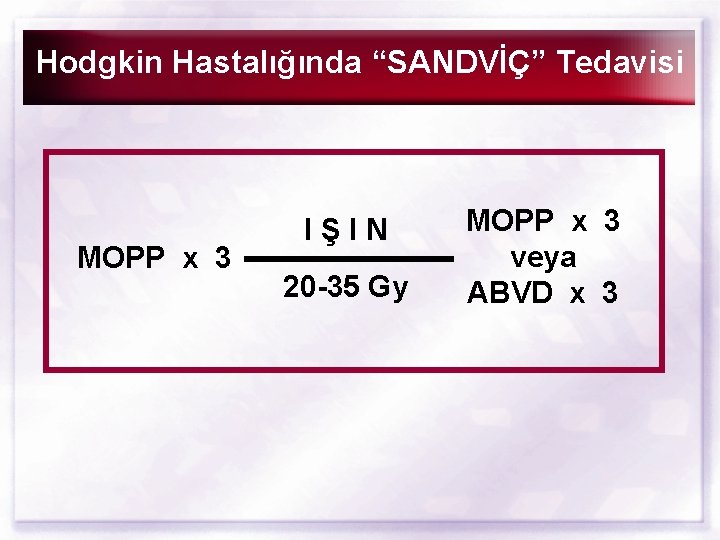 Hodgkin Hastalığında “SANDVİÇ” Tedavisi

MOPP x 3

I Ş I N

20-35 Gy

MOPP x 3
veya
ABVD x 3